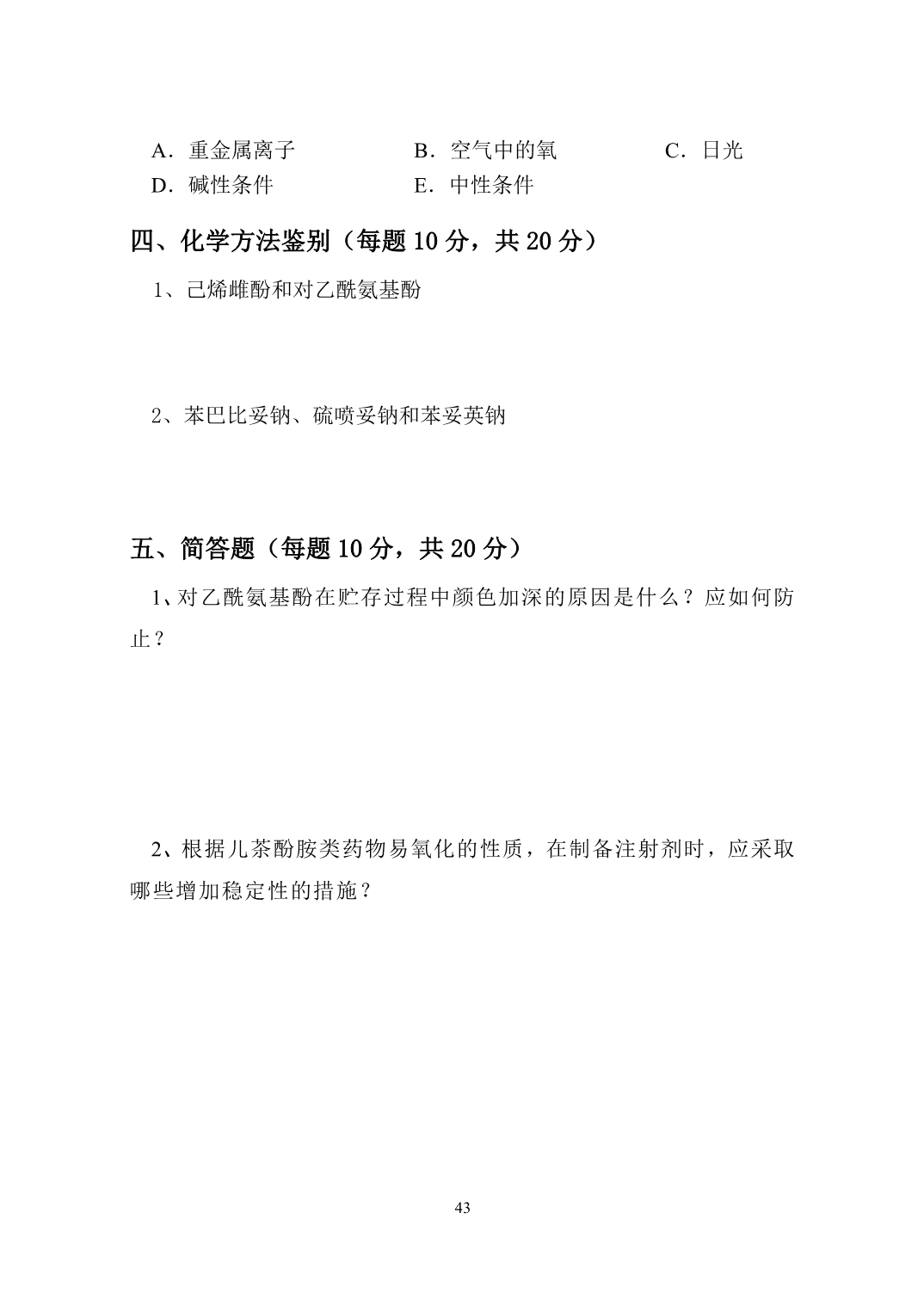 A．重金属离子　　B．空气中的氧　　C．日光
D．碱性条件　　E．中性条件

四、化学方法鉴别（每题 10 分，共 20 分）

1、己烯雌酚和对乙酰氨基酚

2、苯巴比妥钠、硫喷妥钠和苯妥英钠

五、简答题（每题 10 分，共 20 分）

1、对乙酰氨基酚在贮存过程中颜色加深的原因是什么？应如何防止？

2、根据儿茶酚胺类药物易氧化的性质，在制备注射剂时，应采取哪些增加稳定性的措施？

43